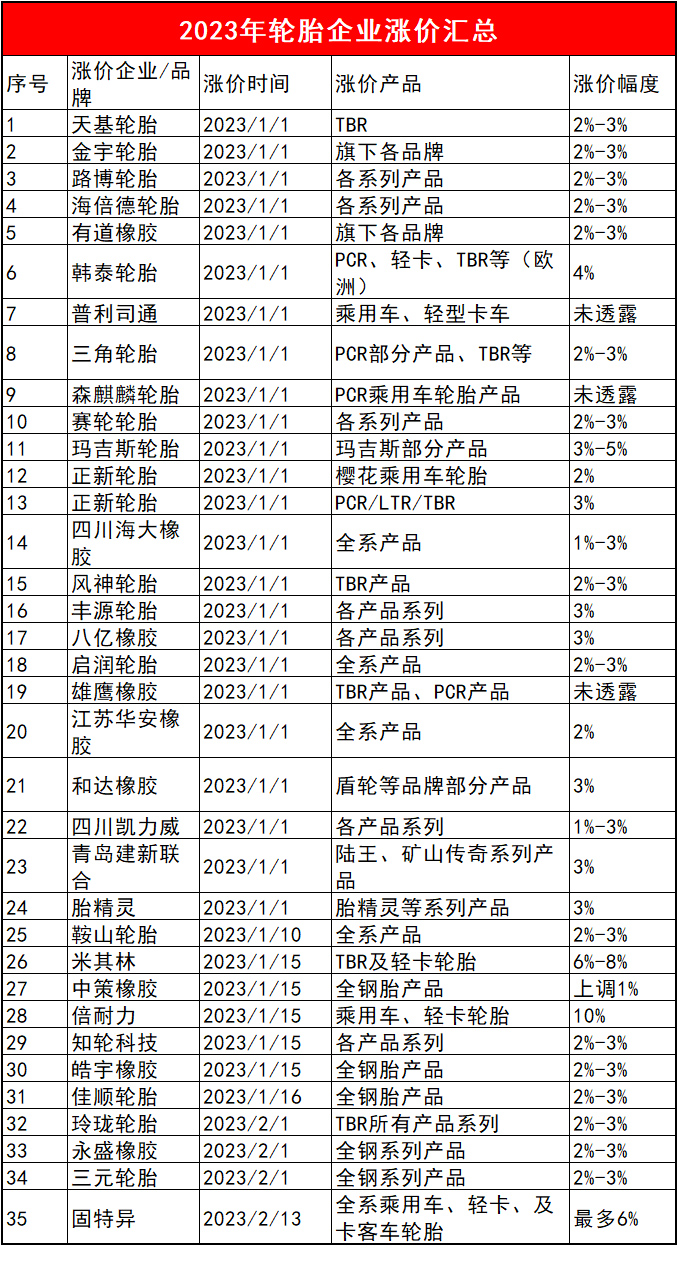 2023年轮胎企业涨价汇总

| 序号 | 涨价企业/品牌 | 涨价时间 | 涨价产品 | 涨价幅度 |
|---|---|---|---|---|
| 1 | 天基轮胎 | 2023/1/1 | TBR | 2%-3% |
| 2 | 金宇轮胎 | 2023/1/1 | 旗下各品牌 | 2%-3% |
| 3 | 路博轮胎 | 2023/1/1 | 各系列产品 | 2%-3% |
| 4 | 海倍德轮胎 | 2023/1/1 | 各系列产品 | 2%-3% |
| 5 | 有道橡胶 | 2023/1/1 | 旗下各品牌 | 2%-3% |
| 6 | 韩泰轮胎 | 2023/1/1 | PCR、轻卡、TBR等（欧洲） | 4% |
| 7 | 普利司通 | 2023/1/1 | 乘用车、轻型卡车 | 未透露 |
| 8 | 三角轮胎 | 2023/1/1 | PCR部分产品、TBR等 | 2%-3% |
| 9 | 森麒麟轮胎 | 2023/1/1 | PCR乘用车轮胎产品 | 未透露 |
| 10 | 赛轮轮胎 | 2023/1/1 | 各系列产品 | 2%-3% |
| 11 | 玛吉斯轮胎 | 2023/1/1 | 玛吉斯部分产品 | 3%-5% |
| 12 | 正新轮胎 | 2023/1/1 | 樱花乘用车轮胎 | 2% |
| 13 | 正新轮胎 | 2023/1/1 | PCR/LTR/TBR | 3% |
| 14 | 四川海大橡胶 | 2023/1/1 | 全系产品 | 1%-3% |
| 15 | 风神轮胎 | 2023/1/1 | TBR产品 | 2%-3% |
| 16 | 丰源轮胎 | 2023/1/1 | 各产品系列 | 3% |
| 17 | 八亿橡胶 | 2023/1/1 | 各产品系列 | 3% |
| 18 | 启润轮胎 | 2023/1/1 | 全系产品 | 2%-3% |
| 19 | 雄鹰橡胶 | 2023/1/1 | TBR产品、PCR产品 | 未透露 |
| 20 | 江苏华安橡胶 | 2023/1/1 | 全系产品 | 2% |
| 21 | 和达橡胶 | 2023/1/1 | 盾轮等品牌部分产品 | 3% |
| 22 | 四川凯力威 | 2023/1/1 | 各产品系列 | 1%-3% |
| 23 | 青岛建新联合 | 2023/1/1 | 陆王、矿山传奇系列产品 | 3% |
| 24 | 胎精灵 | 2023/1/1 | 胎精灵等系列产品 | 3% |
| 25 | 鞍山轮胎 | 2023/1/10 | 全系产品 | 2%-3% |
| 26 | 米其林 | 2023/1/15 | TBR及轻卡轮胎 | 6%-8% |
| 27 | 中策橡胶 | 2023/1/15 | 全钢胎产品 | 上调1% |
| 28 | 倍耐力 | 2023/1/15 | 乘用车、轻卡轮胎 | 10% |
| 29 | 知轮科技 | 2023/1/15 | 各产品系列 | 2%-3% |
| 30 | 皓宇橡胶 | 2023/1/15 | 全钢胎产品 | 2%-3% |
| 31 | 佳顺轮胎 | 2023/1/16 | 全钢胎产品 | 2%-3% |
| 32 | 玲珑轮胎 | 2023/2/1 | TBR所有产品系列 | 2%-3% |
| 33 | 永盛橡胶 | 2023/2/1 | 全钢系列产品 | 2%-3% |
| 34 | 三元轮胎 | 2023/2/1 | 全钢系列产品 | 2%-3% |
| 35 | 固特异 | 2023/2/13 | 全系乘用车、轻卡、及卡客车轮胎 | 最多6% |